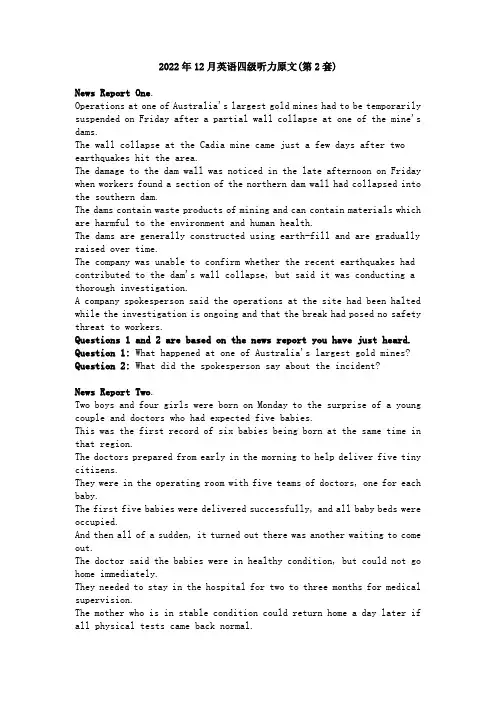 2022年12月英语四级听力原文(第2套)

News Report One.
Operations at one of Australia's largest gold mines had to be temporarily suspended on Friday after a partial wall collapse at one of the mine's dams.
The wall collapse at the Cadia mine came just a few days after two earthquakes hit the area.
The damage to the dam wall was noticed in the late afternoon on Friday when workers found a section of the northern dam wall had collapsed into the southern dam.
The dams contain waste products of mining and can contain materials which are harmful to the environment and human health.
The dams are generally constructed using earth-fill and are gradually raised over time.
The company was unable to confirm whether the recent earthquakes had contributed to the dam's wall collapse, but said it was conducting a thorough investigation.
A company spokesperson said the operations at the site had been halted while the investigation is ongoing and that the break had posed no safety threat to workers.
Questions 1 and 2 are based on the news report you have just heard.
Question 1: What happened at one of Australia's largest gold mines?
Question 2: What did the spokesperson say about the incident?

News Report Two.
Two boys and four girls were born on Monday to the surprise of a young couple and doctors who had expected five babies.
This was the first record of six babies being born at the same time in that region.
The doctors prepared from early in the morning to help deliver five tiny citizens.
They were in the operating room with five teams of doctors, one for each baby.
The first five babies were delivered successfully, and all baby beds were occupied.
And then all of a sudden, it turned out there was another waiting to come out.
The doctor said the babies were in healthy condition, but could not go home immediately.
They needed to stay in the hospital for two to three months for medical supervision.
The mother who is in stable condition could return home a day later if all physical tests came back normal.